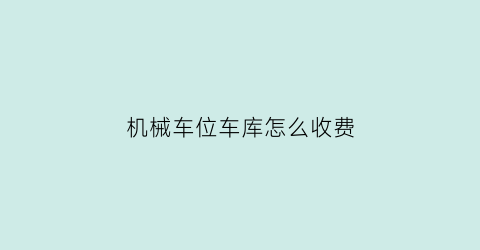 机械车位车库怎么收费